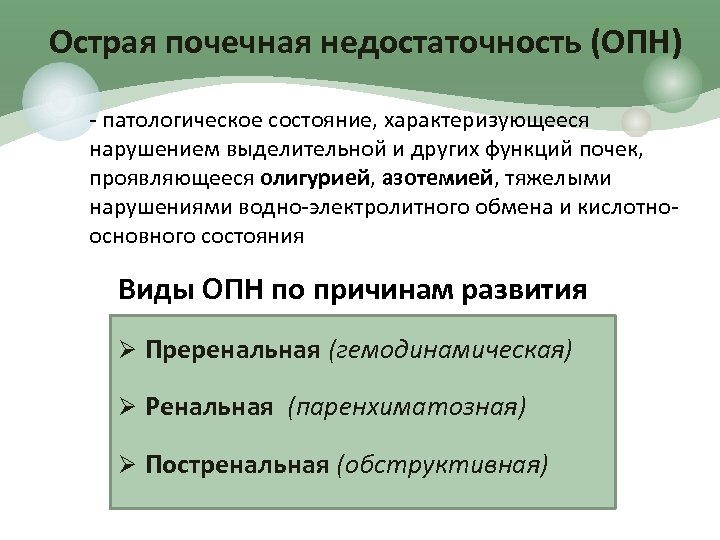 Острая почечная недостаточность (ОПН)

- патологическое состояние, характеризующееся нарушением выделительной и других функций почек, проявляющееся олигурией, азотемией, тяжелыми нарушениями водно-электролитного обмена и кислотно-основного состояния

Виды ОПН по причинам развития

➢ Преренальная (гемодинамическая)

➢ Ренальная (паренхиматозная)

➢ Постренальная (обструктивная)